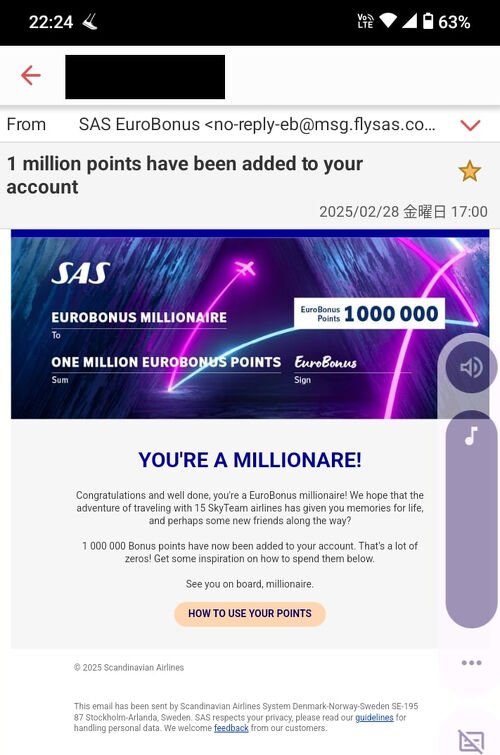 22:24 63%

From SAS EuroBonus <no-reply-eb@msg.flysas.co...

1 million points have been added to your account

2025/02/28 金曜日 17:00

SAS

EUROBONUS MILLIONAIRE
To

EuroBonus Points 1000 000

ONE MILLION EUROBONUS POINTS
Sum

EuroBonus
Sign

YOU'RE A MILLIONARE!

Congratulations and well done, you're a EuroBonus millionaire! We hope that the adventure of traveling with 15 SkyTeam airlines has given you memories for life, and perhaps some new friends along the way?

1 000 000 Bonus points have now been added to your account. That's a lot of zeros! Get some inspiration on how to spend them below.

See you on board, millionaire.

HOW TO USE YOUR POINTS

© 2025 Scandinavian Airlines

This email has been sent by Scandinavian Airlines System Denmark-Norway-Sweden SE-195 87 Stockholm-Arlanda, Sweden. SAS respects your privacy, please read our guidelines for handling personal data. We welcome feedback from our customers.